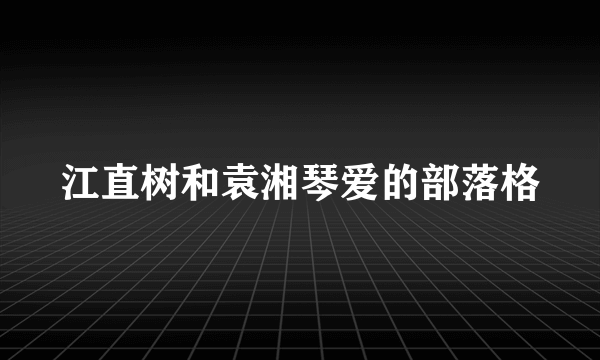 江直树和袁湘琴爱的部落格